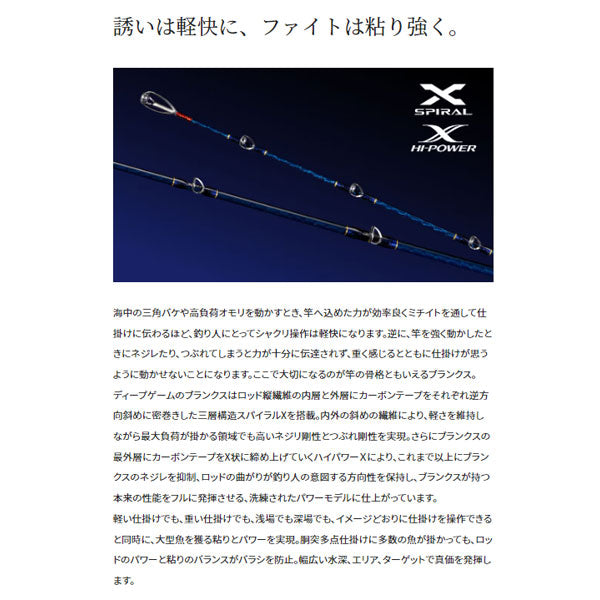 誘いは軽快に、ファイトは粘り強く。

X SPIRAL

X HI-POWER

海中の三角バケや高負荷オモリを動かすとき、竿へ込めた力が効率良くミチイトを通して仕掛けに伝わるほど、釣り人にとってシャクリ操作は軽快になります。逆に、竿を強く動かしたときにネジレたり、つぶれてしまうと力が十分に伝達されず、重く感じるとともに仕掛けが思うように動かせないことになります。ここで大切になるのが竿の骨格ともいえるブランクス。
ディープゲームのブランクスはロッド縦繊維の内層と外層にカーボンテープをそれぞれ逆方向斜めに密巻きした三層構造スパイラルXを搭載。内外の斜めの繊維により、軽さを維持しながら最大負荷が掛かる領域でも高いネジリ剛性とつぶれ剛性を実現。さらにブランクスの最外層にカーボンテープをX状に締め上げていくハイパワーXにより、これまで以上にブランクスのネジレを抑制、ロッドの曲がりが釣り人の意図する方向性を保持し、ブランクスが持つ本来の性能をフルに発揮させる、洗練されたパワーモデルに仕上がっています。
軽い仕掛けでも、重い仕掛けでも、浅場でも深場でも、イメージどおりに仕掛けを操作できると同時に、大型魚を獲る粘りとパワーを実現。胴突多点仕掛けに多数の魚が掛かっても、ロッドのパワーと粘りのバランスがバラシを防止。幅広い水深、エリア、ターゲットで真価を発揮します。